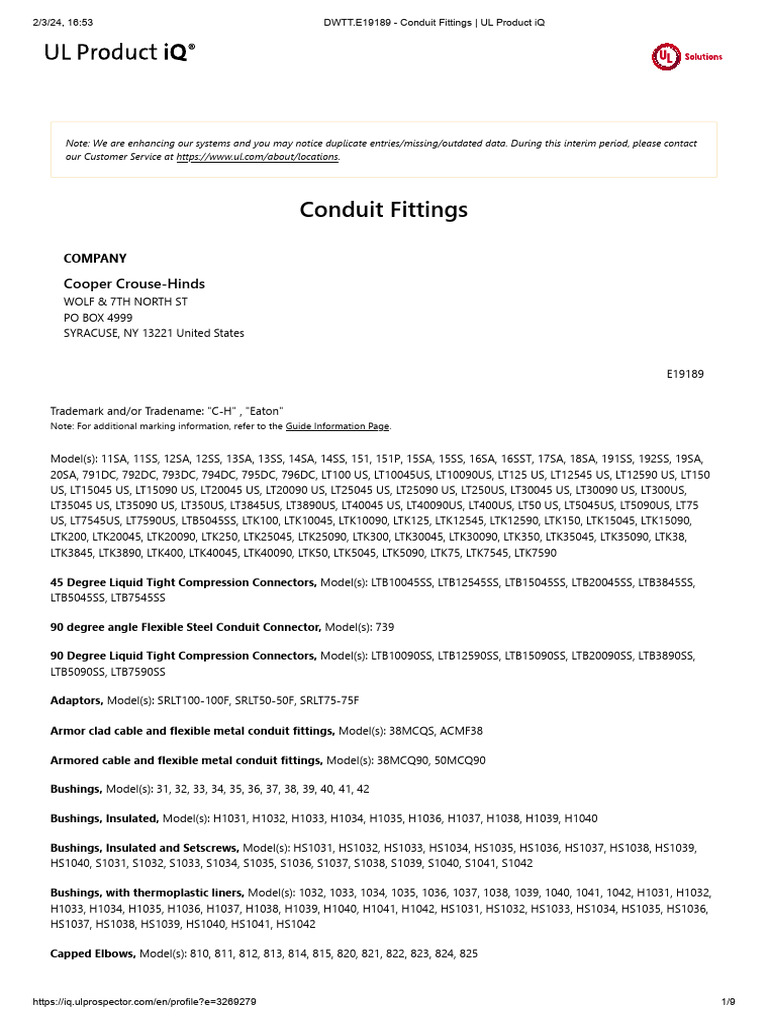 2/3/24, 16:53 DWTT.E19189 - Conduit Fittings | UL Product iQ

UL Product iQ®

UL Solutions

Note: We are enhancing our systems and you may notice duplicate entries/missing/outdated data. During this interim period, please contact our Customer Service at https://www.ul.com/about/locations.

Conduit Fittings

COMPANY

Cooper Crouse-Hinds
WOLF & 7TH NORTH ST
PO BOX 4999
SYRACUSE, NY 13221 United States

E19189

Trademark and/or Tradename: "C-H" , "Eaton"
Note: For additional marking information, refer to the Guide Information Page.

Model(s): 11SA, 11SS, 12SA, 12SS, 13SA, 13SS, 14SA, 14SS, 151, 151P, 15SA, 15SS, 16SA, 16SST, 17SA, 18SA, 191SS, 192SS, 19SA, 20SA, 791DC, 792DC, 793DC, 794DC, 795DC, 796DC, LT100 US, LT10045US, LT10090US, LT125 US, LT12545 US, LT12590 US, LT150 US, LT15045 US, LT15090 US, LT20045 US, LT20090 US, LT25045 US, LT25090 US, LT250US, LT30045 US, LT30090 US, LT300US, LT35045 US, LT35090 US, LT350US, LT3845US, LT3890US, LT40045 US, LT40090US, LT400US, LT50 US, LT5045US, LT5090US, LT75 US, LT7545US, LT7590US, LTB5045SS, LTK100, LTK10045, LTK10090, LTK125, LTK12545, LTK12590, LTK150, LTK15045, LTK15090, LTK200, LTK20045, LTK20090, LTK250, LTK25045, LTK25090, LTK300, LTK30045, LTK30090, LTK350, LTK35045, LTK35090, LTK38, LTK3845, LTK3890, LTK400, LTK40045, LTK40090, LTK50, LTK5045, LTK5090, LTK75, LTK7545, LTK7590

45 Degree Liquid Tight Compression Connectors, Model(s): LTB10045SS, LTB12545SS, LTB15045SS, LTB20045SS, LTB3845SS, LTB5045SS, LTB7545SS

90 degree angle Flexible Steel Conduit Connector, Model(s): 739

90 Degree Liquid Tight Compression Connectors, Model(s): LTB10090SS, LTB12590SS, LTB15090SS, LTB20090SS, LTB3890SS, LTB5090SS, LTB7590SS

Adaptors, Model(s): SRLT100-100F, SRLT50-50F, SRLT75-75F

Armor clad cable and flexible metal conduit fittings, Model(s): 38MCQS, ACMF38

Armored cable and flexible metal conduit fittings, Model(s): 38MCQ90, 50MCQ90

Bushings, Model(s): 31, 32, 33, 34, 35, 36, 37, 38, 39, 40, 41, 42

Bushings, Insulated, Model(s): H1031, H1032, H1033, H1034, H1035, H1036, H1037, H1038, H1039, H1040

Bushings, Insulated and Setscrews, Model(s): HS1031, HS1032, HS1033, HS1034, HS1035, HS1036, HS1037, HS1038, HS1039, HS1040, S1031, S1032, S1033, S1034, S1035, S1036, S1037, S1038, S1039, S1040, S1041, S1042

Bushings, with thermoplastic liners, Model(s): 1032, 1033, 1034, 1035, 1036, 1037, 1038, 1039, 1040, 1041, 1042, H1031, H1032, H1033, H1034, H1035, H1036, H1037, H1038, H1039, H1040, H1041, H1042, HS1031, HS1032, HS1033, HS1034, HS1035, HS1036, HS1037, HS1038, HS1039, HS1040, HS1041, HS1042

Capped Elbows, Model(s): 810, 811, 812, 813, 814, 815, 820, 821, 822, 823, 824, 825

https://iq.ulprospector.com/en/profile?e=3269279 1/9